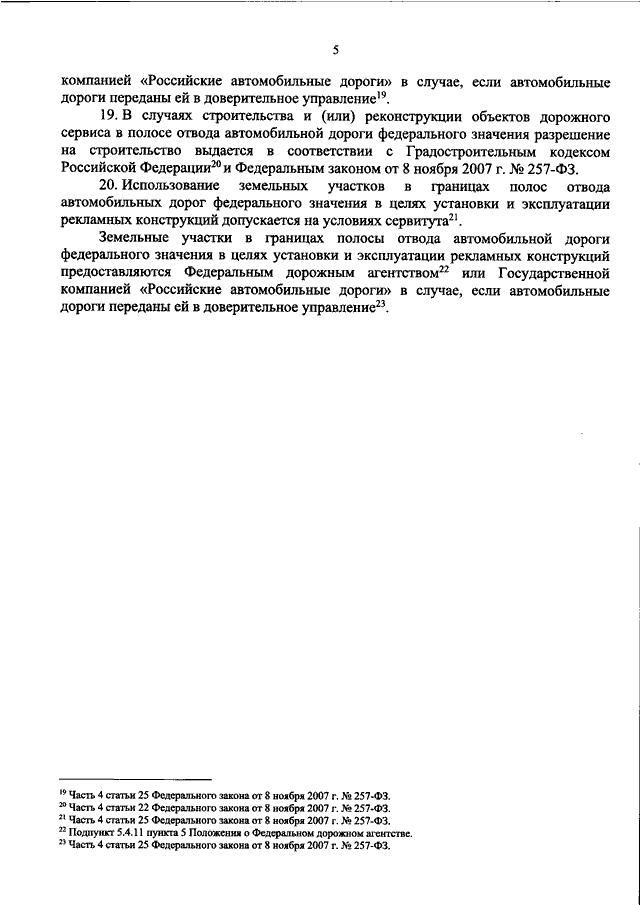 5

компанией «Российские автомобильные дороги» в случае, если автомобильные дороги переданы ей в доверительное управление$^{19}$.

19. В случаях строительства и (или) реконструкции объектов дорожного сервиса в полосе отвода автомобильной дороги федерального значения разрешение на строительство выдается в соответствии с Градостроительным кодексом Российской Федерации$^{20}$ и Федеральным законом от 8 ноября 2007 г. № 257-ФЗ.

20. Использование земельных участков в границах полос отвода автомобильных дорог федерального значения в целях установки и эксплуатации рекламных конструкций допускается на условиях сервитута$^{21}$.

Земельные участки в границах полосы отвода автомобильной дороги федерального значения в целях установки и эксплуатации рекламных конструкций предоставляются Федеральным дорожным агентством$^{22}$ или Государственной компанией «Российские автомобильные дороги» в случае, если автомобильные дороги переданы ей в доверительное управление$^{23}$.

$^{19}$ Часть 4 статьи 25 Федерального закона от 8 ноября 2007 г. № 257-ФЗ.
$^{20}$ Часть 4 статьи 22 Федерального закона от 8 ноября 2007 г. № 257-ФЗ.
$^{21}$ Часть 4 статьи 25 Федерального закона от 8 ноября 2007 г. № 257-ФЗ.
$^{22}$ Подпункт 5.4.11 пункта 5 Положения о Федеральном дорожном агентстве.
$^{23}$ Часть 4 статьи 25 Федерального закона от 8 ноября 2007 г. № 257-ФЗ.